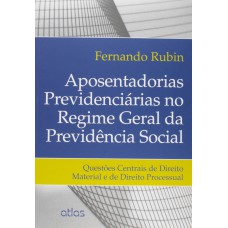 Fernando Rubin

Aposentadorias Previdenciárias no Regime Geral da Previdência Social

Questões Centrais de Direito Material e de Direito Processual

atlas